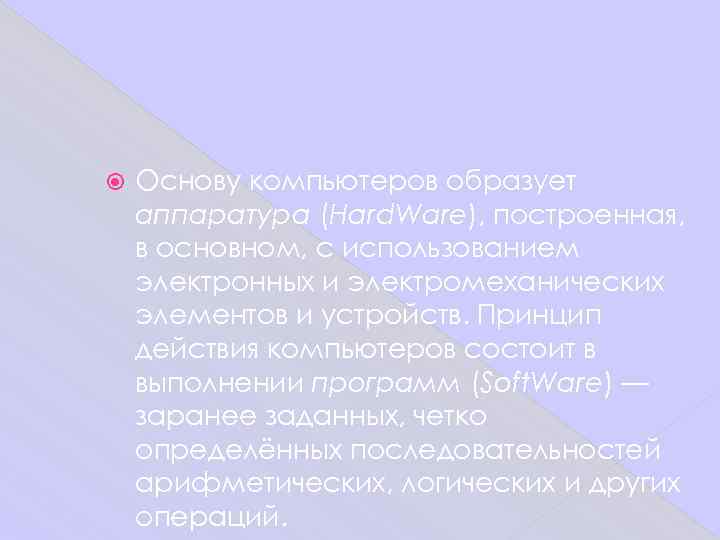 Основу компьютеров образует аппаратура (HardWare), построенная, в основном, с использованием электронных и электромеханических элементов и устройств. Принцип действия компьютеров состоит в выполнении программ (SoftWare) — заранее заданных, четко определённых последовательностей арифметических, логических и других операций.